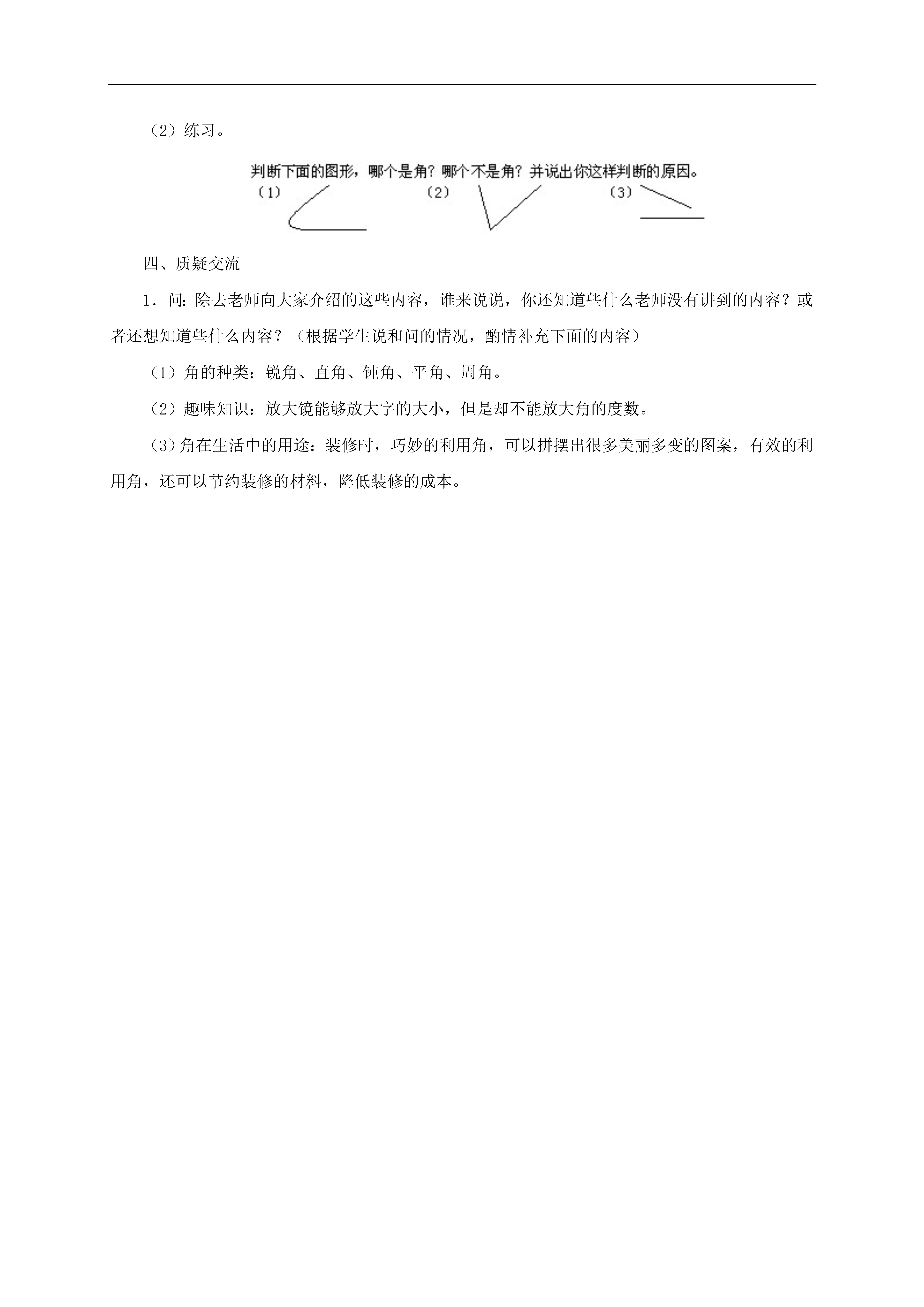 （2）练习。

判断下面的图形，哪个是角？哪个不是角？并说出你这样判断的原因。

（1） （2） （3）

四、质疑交流

1．问：除去老师向大家介绍的这些内容，谁来说说，你还知道些什么老师没有讲到的内容？或者还想知道些什么内容？（根据学生说和问的情况，酌情补充下面的内容）

（1）角的种类：锐角、直角、钝角、平角、周角。

（2）趣味知识：放大镜能够放大字的大小，但是却不能放大角的度数。

（3）角在生活中的用途：装修时，巧妙的利用角，可以拼摆出很多美丽多变的图案，有效的利用角，还可以节约装修的材料，降低装修的成本。